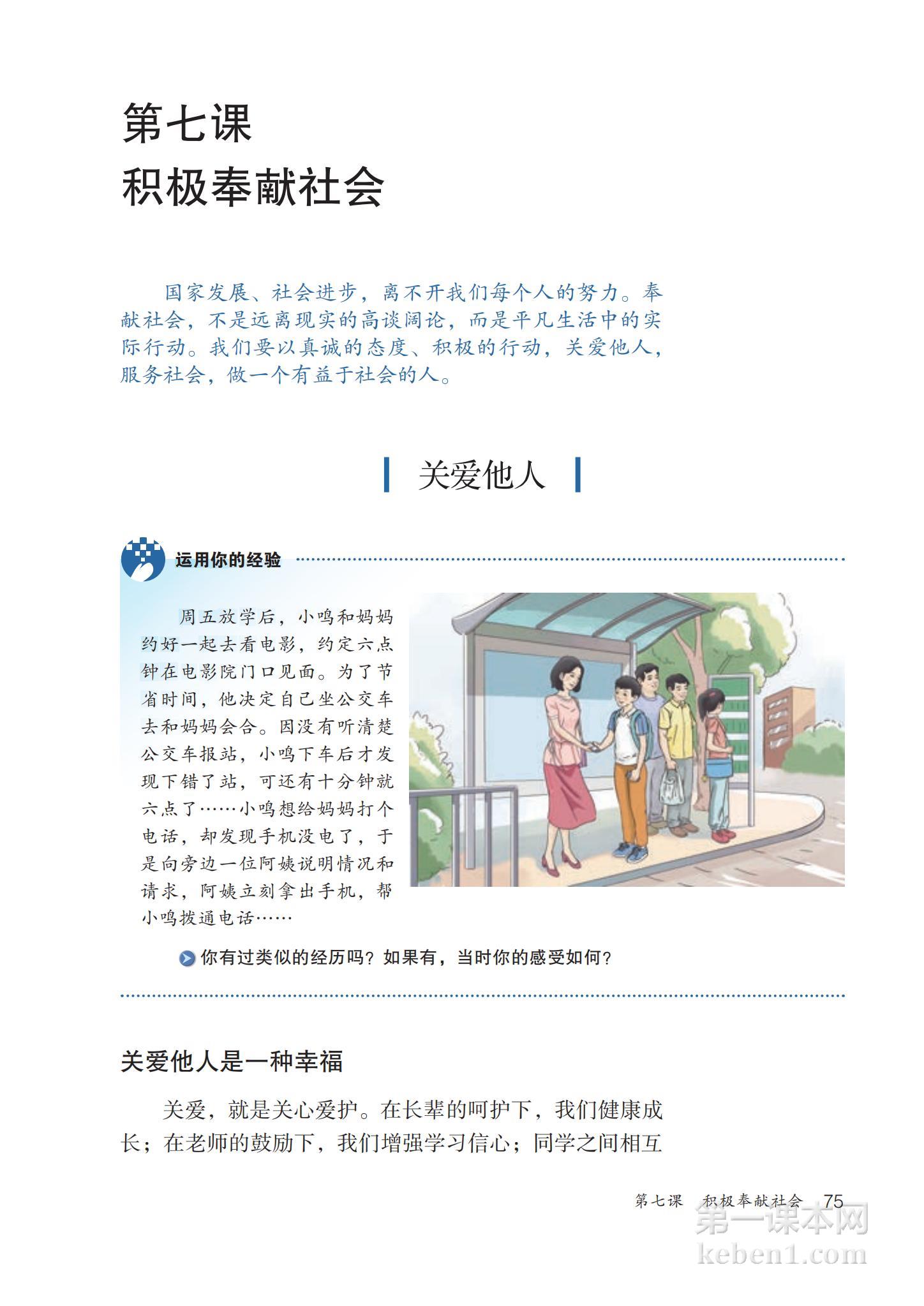 第七课
积极奉献社会

国家发展、社会进步，离不开我们每个人的努力。奉献社会，不是远离现实的高谈阔论，而是平凡生活中的实际行动。我们要以真诚的态度、积极的行动，关爱他人，服务社会，做一个有益于社会的人。

关爱他人

运用你的经验

周五放学后，小鸣和妈妈约好一起去看电影，约定六点钟在电影院门口见面。为了节省时间，他决定自己坐公交车去和妈妈会合。因没有听清楚公交车报站，小鸣下车后才发现下错了站，可还有十分钟就六点了……小鸣想给妈妈打个电话，却发现手机没电了，于是向旁边一位阿姨说明情况和请求，阿姨立刻拿出手机，帮小鸣拨通电话……

你有过类似的经历吗？如果有，当时你的感受如何？

关爱他人是一种幸福

关爱，就是关心爱护。在长辈的呵护下，我们健康成长；在老师的鼓励下，我们增强学习信心；同学之间相互

第七课 积极奉献社会 75

第一课本网
keben1.com